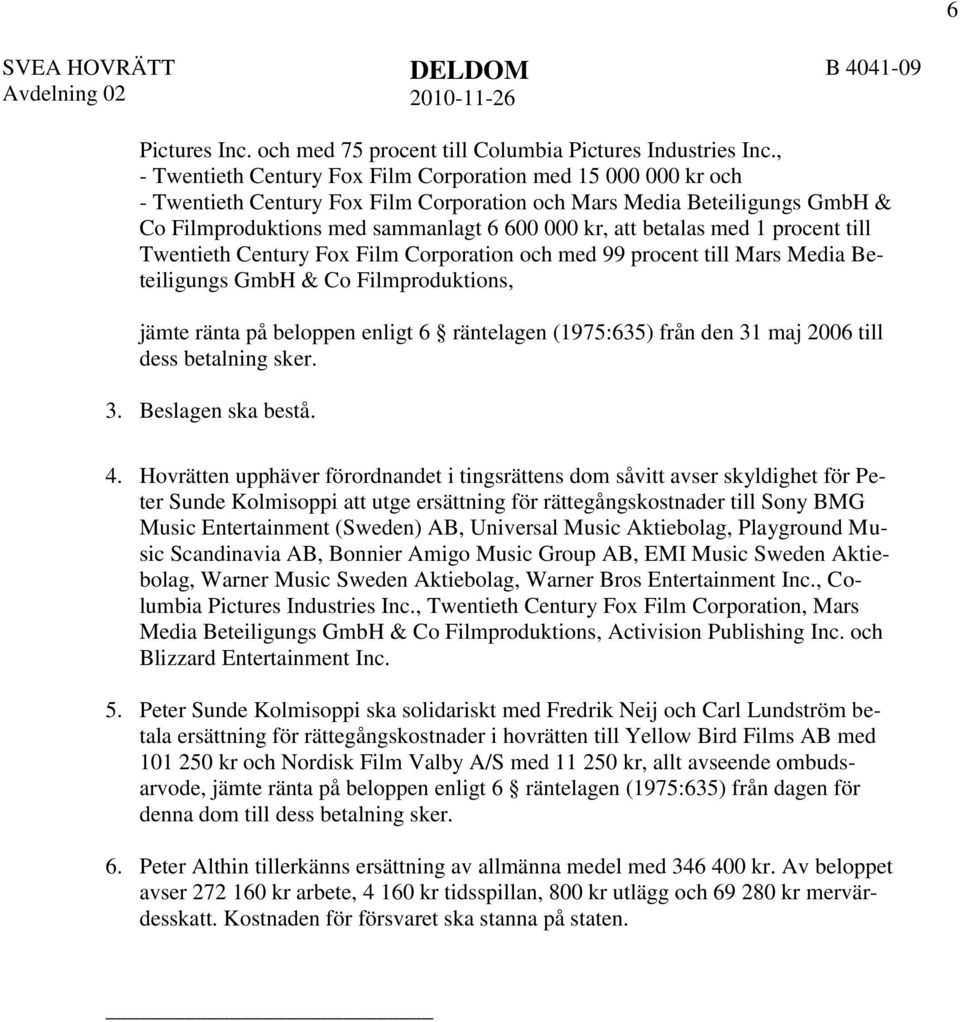 6

SVEA HOVRÄTT Avdelning 02

DELDOM 2010-11-26

B 4041-09

Pictures Inc. och med 75 procent till Columbia Pictures Industries Inc.,
- Twentieth Century Fox Film Corporation med 15 000 000 kr och
- Twentieth Century Fox Film Corporation och Mars Media Beteiligungs GmbH & Co Filmproduktions med sammanlagt 6 600 000 kr, att betalas med 1 procent till Twentieth Century Fox Film Corporation och med 99 procent till Mars Media Beteiligungs GmbH & Co Filmproduktions,

jämte ränta på beloppen enligt 6 § räntelagen (1975:635) från den 31 maj 2006 till dess betalning sker.

3. Beslagen ska bestå.

4. Hovrätten upphäver förordnandet i tingsrättens dom såvitt avser skyldighet för Peter Sunde Kolmisoppi att utge ersättning för rättegångskostnader till Sony BMG Music Entertainment (Sweden) AB, Universal Music Aktiebolag, Playground Music Scandinavia AB, Bonnier Amigo Music Group AB, EMI Music Sweden Aktiebolag, Warner Music Sweden Aktiebolag, Warner Bros Entertainment Inc., Columbia Pictures Industries Inc., Twentieth Century Fox Film Corporation, Mars Media Beteiligungs GmbH & Co Filmproduktions, Activision Publishing Inc. och Blizzard Entertainment Inc.

5. Peter Sunde Kolmisoppi ska solidariskt med Fredrik Neij och Carl Lundström betala ersättning för rättegångskostnader i hovrätten till Yellow Bird Films AB med 101 250 kr och Nordisk Film Valby A/S med 11 250 kr, allt avseende ombudsarvode, jämte ränta på beloppen enligt 6 § räntelagen (1975:635) från dagen för denna dom till dess betalning sker.

6. Peter Althin tillerkänns ersättning av allmänna medel med 346 400 kr. Av beloppet avser 272 160 kr arbete, 4 160 kr tidsspillan, 800 kr utlägg och 69 280 kr mervärdesskatt. Kostnaden för försvaret ska stanna på staten.